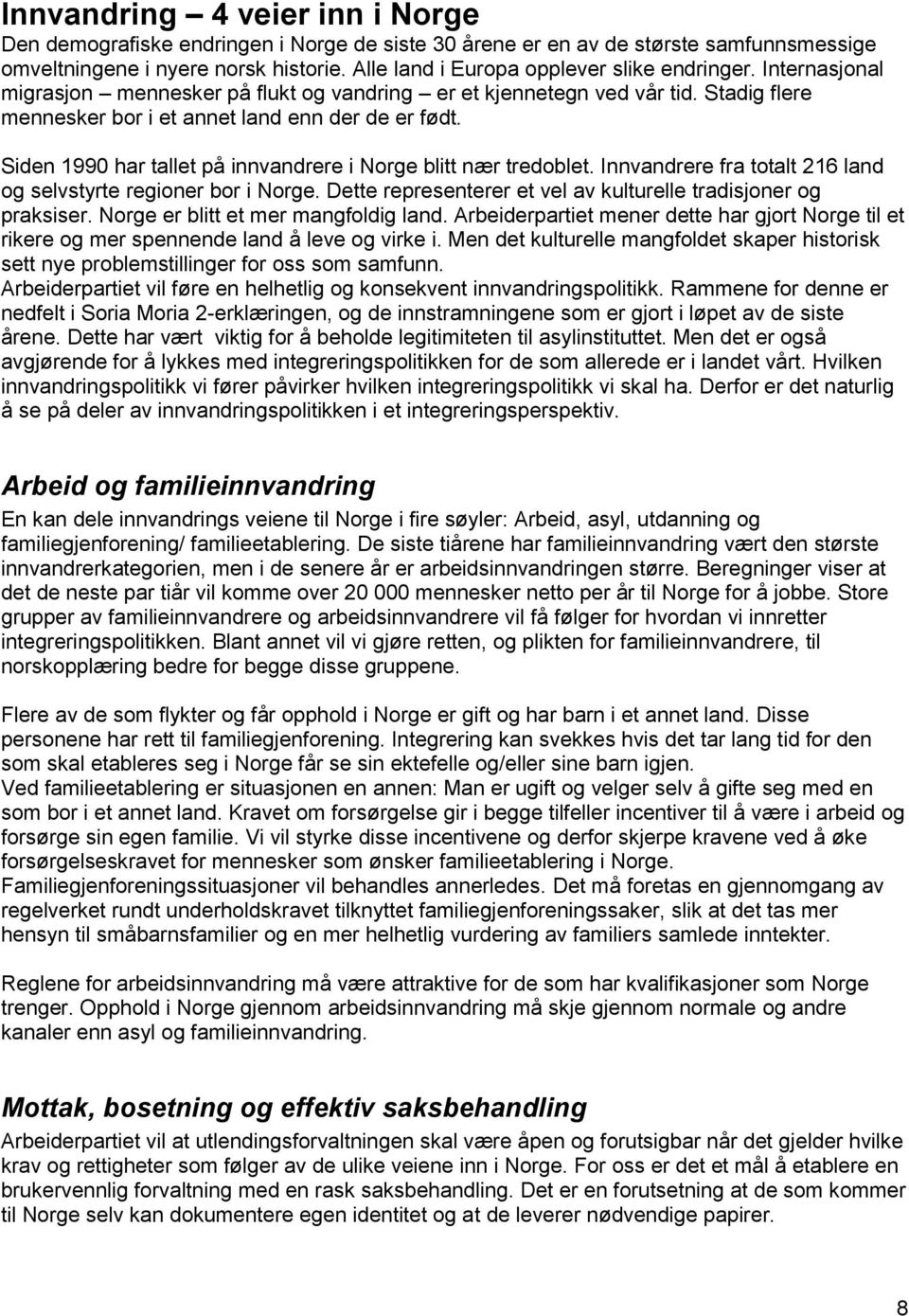 Innvandring – 4 veier inn i Norge
Den demografiske endringen i Norge de siste 30 årene er en av de største samfunnsmessige omveltningene i nyere norsk historie. Alle land i Europa opplever slike endringer. Internasjonal migrasjon – mennesker på flukt og vandring – er et kjennetegn ved vår tid. Stadig flere mennesker bor i et annet land enn der de er født.

Siden 1990 har tallet på innvandrere i Norge blitt nær tredoblet. Innvandrere fra totalt 216 land og selvstyrte regioner bor i Norge. Dette representerer et vel av kulturelle tradisjoner og praksiser. Norge er blitt et mer mangfoldig land. Arbeiderpartiet mener dette har gjort Norge til et rikere og mer spennende land å leve og virke i. Men det kulturelle mangfoldet skaper historisk sett nye problemstillinger for oss som samfunn.
Arbeiderpartiet vil føre en helhetlig og konsekvent innvandringspolitikk. Rammene for denne er nedfelt i Soria Moria 2-erklæringen, og de innstramningene som er gjort i løpet av de siste årene. Dette har vært viktig for å beholde legitimiteten til asylinstituttet. Men det er også avgjørende for å lykkes med integreringspolitikken for de som allerede er i landet vårt. Hvilken innvandringspolitikk vi fører påvirker hvilken integreringspolitikk vi skal ha. Derfor er det naturlig å se på deler av innvandringspolitikken i et integreringsperspektiv.

Arbeid og familieinnvandring
En kan dele innvandrings veiene til Norge i fire søyler: Arbeid, asyl, utdanning og familiegjenforening/ familieetablering. De siste tiårene har familieinnvandring vært den største innvandrerkategorien, men i de senere år er arbeidsinnvandringen større. Beregninger viser at det de neste par tiår vil komme over 20 000 mennesker netto per år til Norge for å jobbe. Store grupper av familieinnvandrere og arbeidsinnvandrere vil få følger for hvordan vi innretter integreringspolitikken. Blant annet vil vi gjøre retten, og plikten for familieinnvandrere, til norskopplæring bedre for begge disse gruppene.

Flere av de som flykter og får opphold i Norge er gift og har barn i et annet land. Disse personene har rett til familiegjenforening. Integrering kan svekkes hvis det tar lang tid for den som skal etableres seg i Norge får se sin ektefelle og/eller sine barn igjen.
Ved familieetablering er situasjonen en annen: Man er ugift og velger selv å gifte seg med en som bor i et annet land. Kravet om forsørgelse gir i begge tilfeller incentiver til å være i arbeid og forsørge sin egen familie. Vi vil styrke disse incentivene og derfor skjerpe kravene ved å øke forsørgelseskravet for mennesker som ønsker familieetablering i Norge.
Familiegjenforeningssituasjoner vil behandles annerledes. Det må foretas en gjennomgang av regelverket rundt underholdskravet tilknyttet familiegjenforeningssaker, slik at det tas mer hensyn til småbarnsfamilier og en mer helhetlig vurdering av familiers samlede inntekter.

Reglene for arbeidsinnvandring må være attraktive for de som har kvalifikasjoner som Norge trenger. Opphold i Norge gjennom arbeidsinnvandring må skje gjennom normale og andre kanaler enn asyl og familieinnvandring.

Mottak, bosetning og effektiv saksbehandling
Arbeiderpartiet vil at utlendingsforvaltningen skal være åpen og forutsigbar når det gjelder hvilke krav og rettigheter som følger av de ulike veiene inn i Norge. For oss er det et mål å etablere en brukervennlig forvaltning med en rask saksbehandling. Det er en forutsetning at de som kommer til Norge selv kan dokumentere egen identitet og at de leverer nødvendige papirer.

8